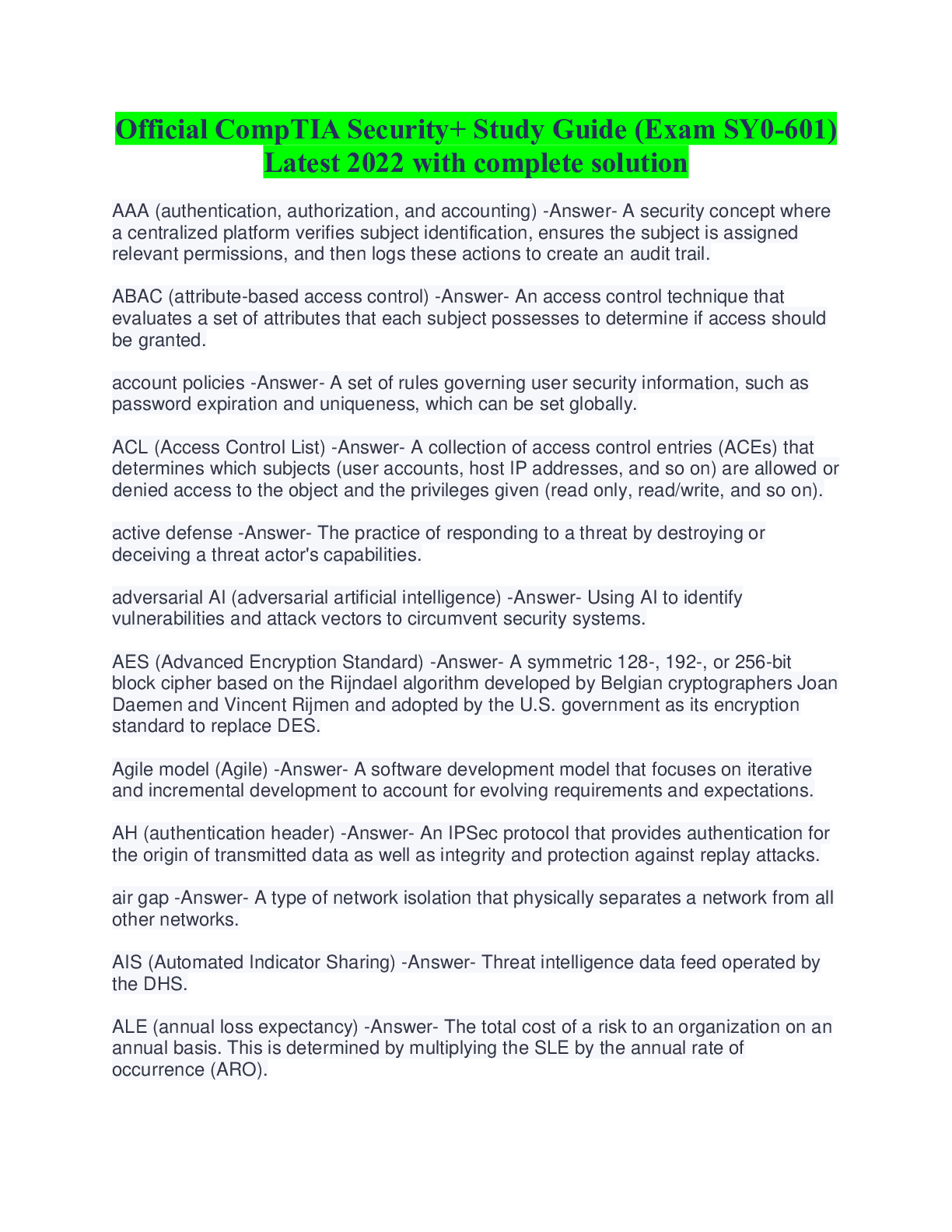 Official CompTIA Security+ Study Guide (Exam SY0-601) Latest 2022 with complete solution

AAA (authentication, authorization, and accounting) -Answer- A security concept where a centralized platform verifies subject identification, ensures the subject is assigned relevant permissions, and then logs these actions to create an audit trail.

ABAC (attribute-based access control) -Answer- An access control technique that evaluates a set of attributes that each subject possesses to determine if access should be granted.

account policies -Answer- A set of rules governing user security information, such as password expiration and uniqueness, which can be set globally.

ACL (Access Control List) -Answer- A collection of access control entries (ACEs) that determines which subjects (user accounts, host IP addresses, and so on) are allowed or denied access to the object and the privileges given (read only, read/write, and so on).

active defense -Answer- The practice of responding to a threat by destroying or deceiving a threat actor's capabilities.

adversarial AI (adversarial artificial intelligence) -Answer- Using AI to identify vulnerabilities and attack vectors to circumvent security systems.

AES (Advanced Encryption Standard) -Answer- A symmetric 128-, 192-, or 256-bit block cipher based on the Rijndael algorithm developed by Belgian cryptographers Joan Daemen and Vincent Rijmen and adopted by the U.S. government as its encryption standard to replace DES.

Agile model (Agile) -Answer- A software development model that focuses on iterative and incremental development to account for evolving requirements and expectations.

AH (authentication header) -Answer- An IPSec protocol that provides authentication for the origin of transmitted data as well as integrity and protection against replay attacks.

air gap -Answer- A type of network isolation that physically separates a network from all other networks.

AIS (Automated Indicator Sharing) -Answer- Threat intelligence data feed operated by the DHS.

ALE (annual loss expectancy) -Answer- The total cost of a risk to an organization on an annual basis. This is determined by multiplying the SLE by the annual rate of occurrence (ARO).